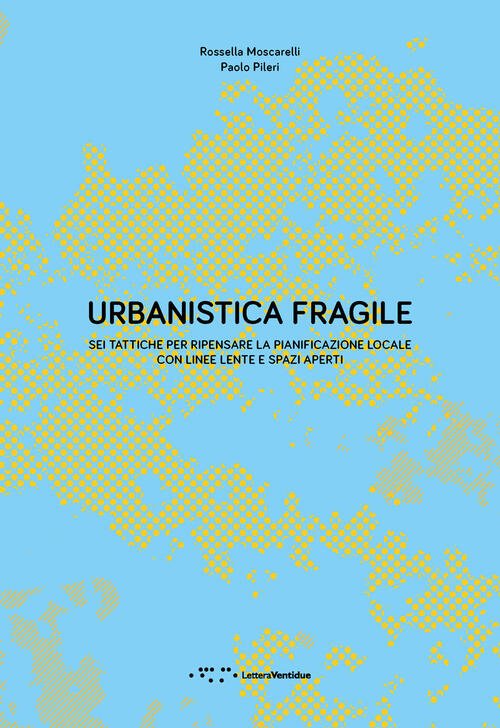 Rossella Moscarelli
Paolo Pileri

URBANISTICA FRAGILE

SEI TATTICHE PER RIPENSARE LA PIANIFICAZIONE LOCALE CON LINEE LENTE E SPAZI APERTI

LetteraVentidue